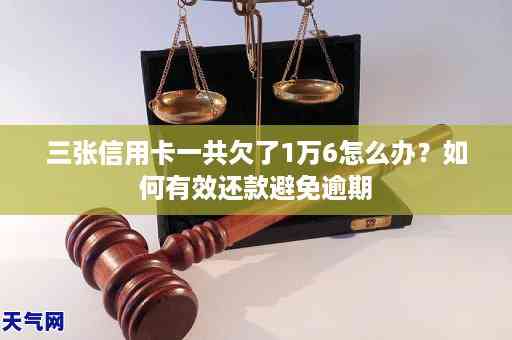 三张信用卡一共欠了1万6怎么办？如何有效还款避免逾期

天气网